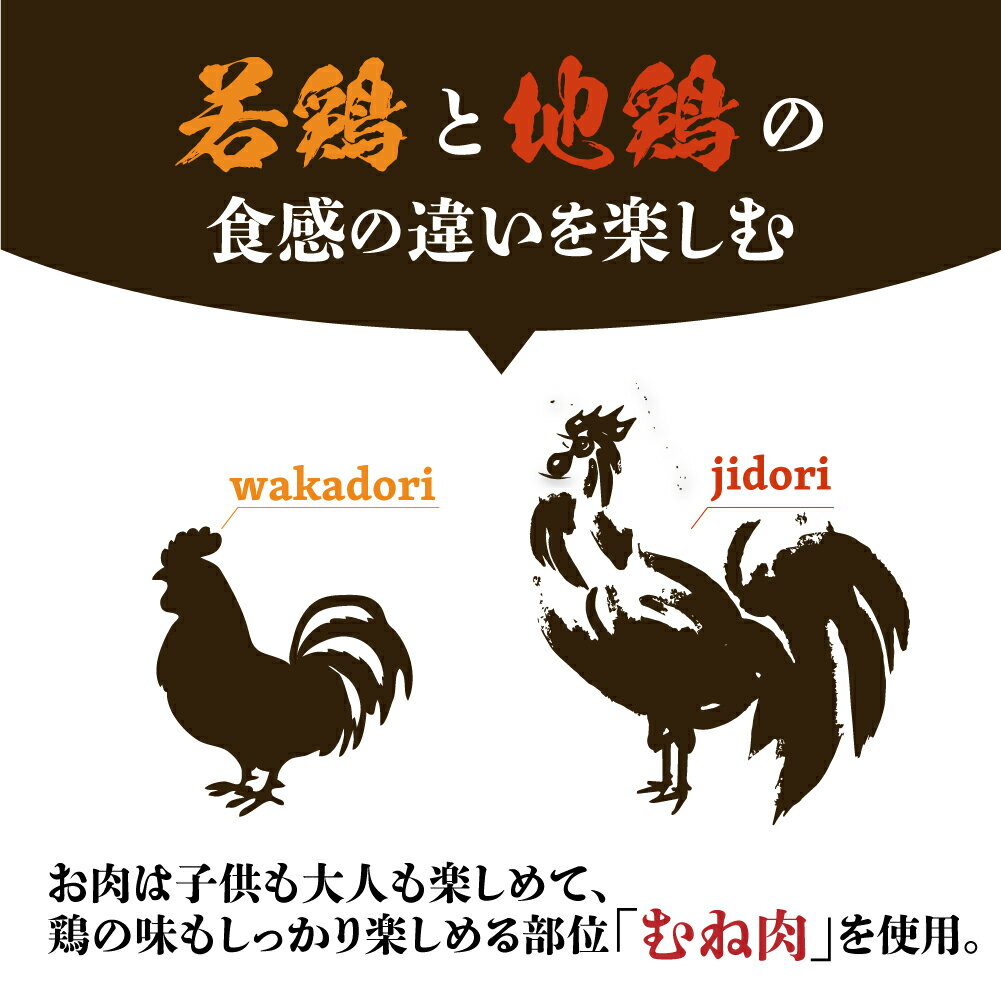 若鶏と地鶏の
食感の違いを楽しむ

wakadori

jidori

お肉は子供も大人も楽しめて、
鶏の味もしっかり楽しめる部位「むね肉」を使用。